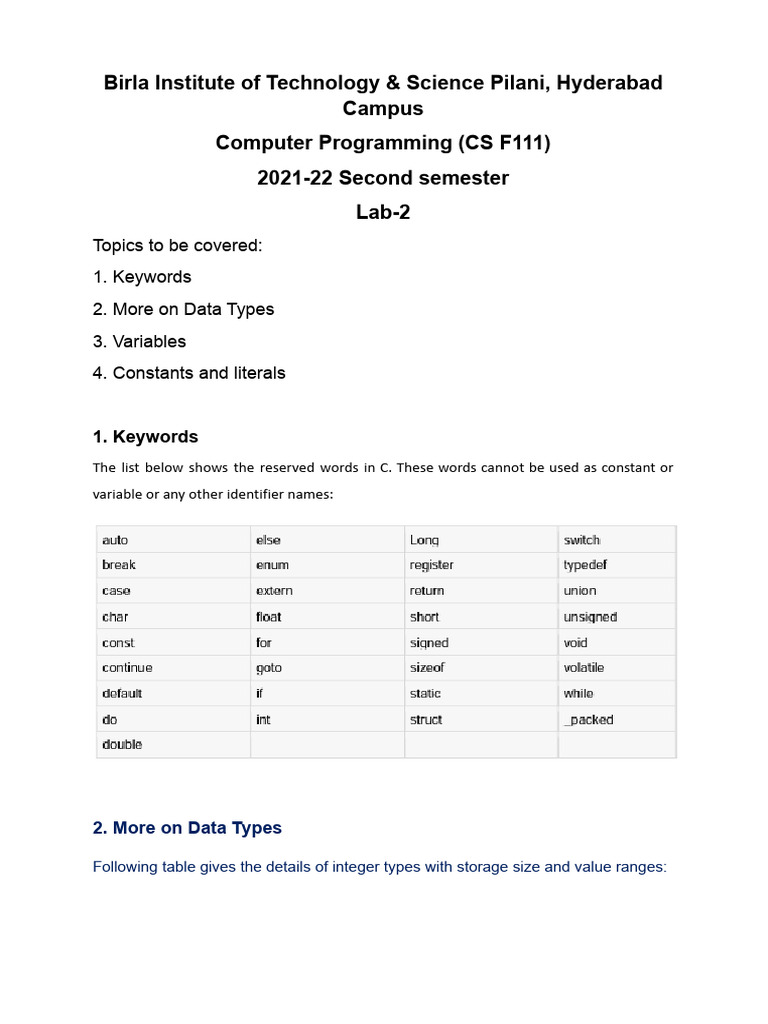 Birla Institute of Technology & Science Pilani, Hyderabad Campus

Computer Programming (CS F111)

2021-22 Second semester

Lab-2

Topics to be covered:

1. Keywords

2. More on Data Types

3. Variables

4. Constants and literals

1. Keywords

The list below shows the reserved words in C. These words cannot be used as constant or variable or any other identifier names:

| auto | else | Long | switch |
|---|---|---|---|
| break | enum | register | typedef |
| case | extern | return | union |
| char | float | short | unsigned |
| const | for | signed | void |
| continue | goto | sizeof | volatile |
| default | if | static | while |
| do | int | struct | _packed |
| double | | | |

2. More on Data Types

Following table gives the details of integer types with storage size and value ranges: